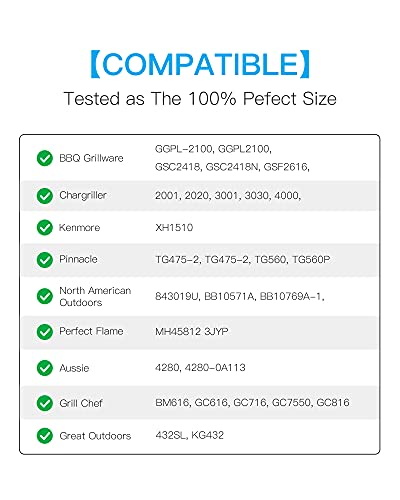 【COMPATIBLE】

Tested as The 100% Pefect Size

| | |
|---|---|
| BBQ Grillware | GGPL-2100, GGPL2100, GSC2418, GSC2418N, GSF2616, |
| Chargriller | 2001, 2020, 3001, 3030, 4000, |
| Kenmore | XH1510 |
| Pinnacle | TG475-2, TG475-2, TG560, TG560P |
| North American Outdoors | 843019U, BB10571A, BB10769A-1, |
| Perfect Flame | MH45812 3JYP |
| Aussie | 4280, 4280-0A113 |
| Grill Chef | BM616, GC616, GC716, GC7550, GC816 |
| Great Outdoors | 432SL, KG432 |